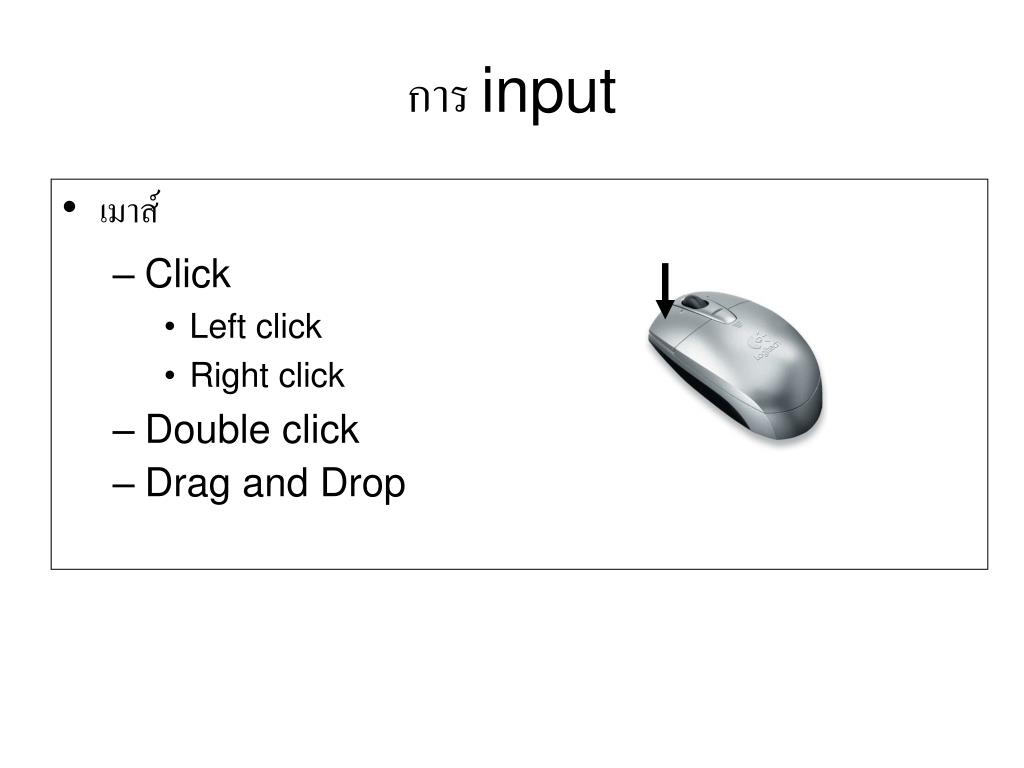 การ input

• เมาส์
– Click
• Left click
• Right click
– Double click
– Drag and Drop

Logitech